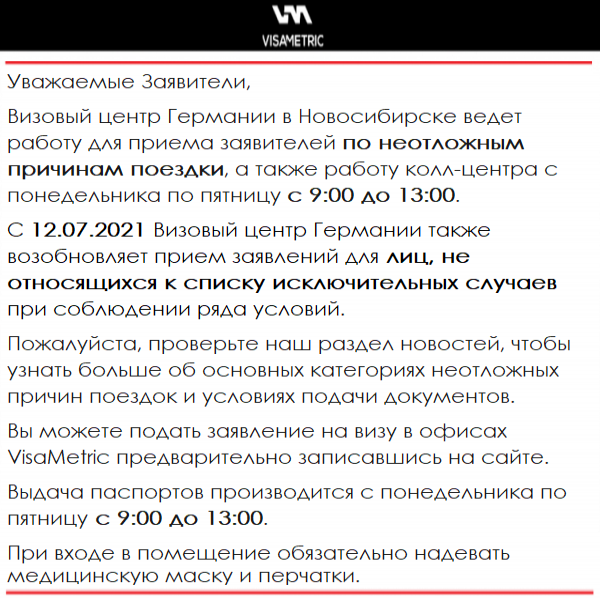 VISAMETRIC

Уважаемые Заявители,

Визовый центр Германии в Новосибирске ведет работу для приема заявителей по неотложным причинам поездки, а также работу колл-центра с понедельника по пятницу с 9:00 до 13:00.

С 12.07.2021 Визовый центр Германии также возобновляет прием заявлений для лиц, не относящихся к списку исключительных случаев при соблюдении ряда условий.

Пожалуйста, проверьте наш раздел новостей, чтобы узнать больше об основных категориях неотложных причин поездок и условиях подачи документов.

Вы можете подать заявление на визу в офисах VisaMetric предварительно записавшись на сайте.

Выдача паспортов производится с понедельника по пятницу с 9:00 до 13:00.

При входе в помещение обязательно надевать медицинскую маску и перчатки.